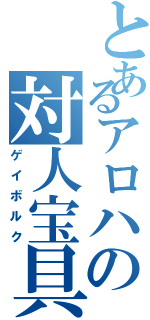 とあるアロハの
対人宝具
ゲイボルク